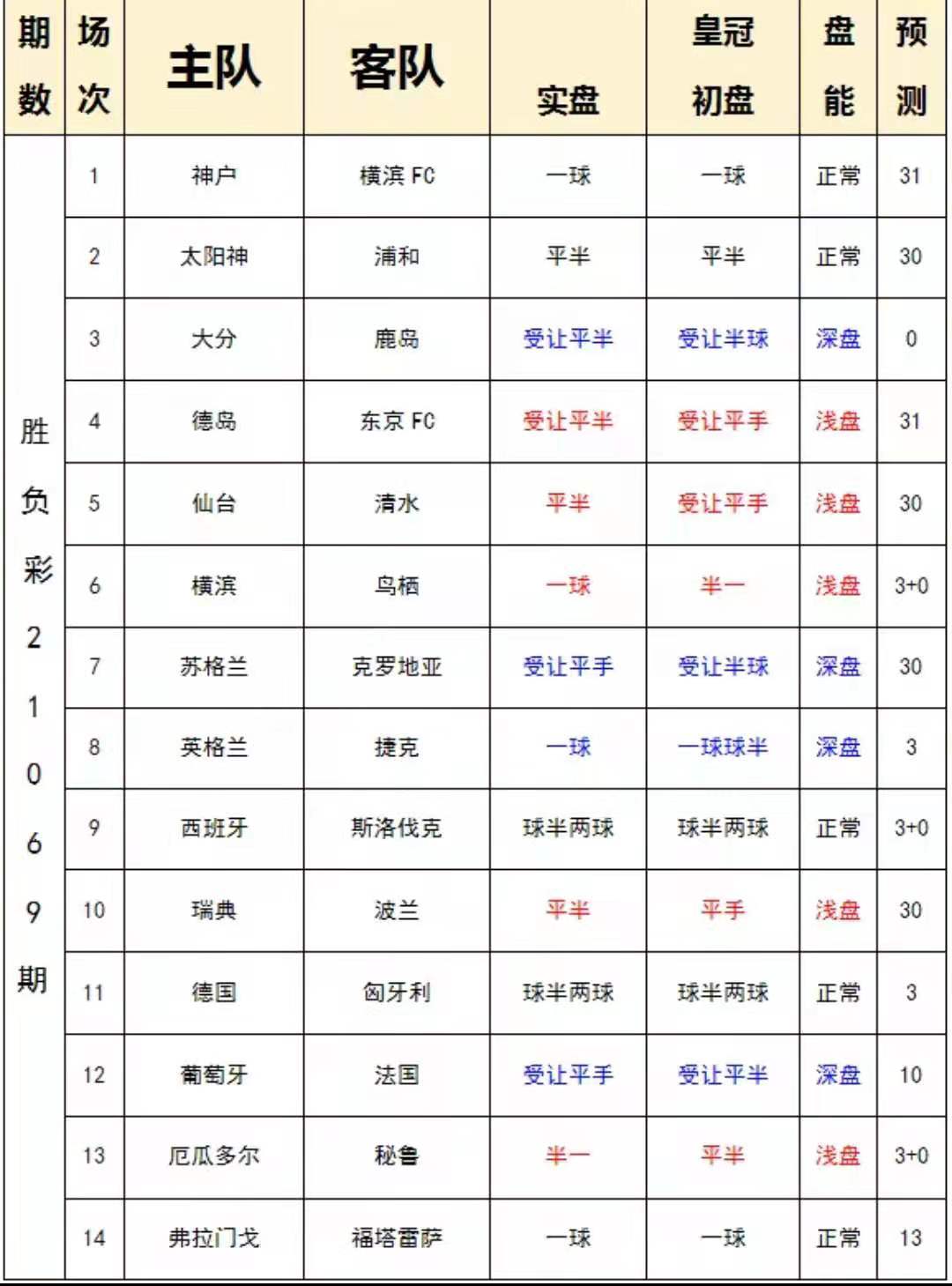 | 期数 | 场次 | 主队 | 客队 | 实盘 | 皇冠初盘 | 盘能 | 预测 |
|---|---|---|---|---|---|---|---|
| 胜负彩21069期 | 1 | 神户 | 横滨 FC | 一球 | 一球 | 正常 | 31 |
| | 2 | 太阳神 | 浦和 | 平半 | 平半 | 正常 | 30 |
| | 3 | 大分 | 鹿岛 | 受让平半 | 受让半球 | 深盘 | 0 |
| | 4 | 德岛 | 东京 FC | 受让平半 | 受让平手 | 浅盘 | 31 |
| | 5 | 仙台 | 清水 | 平半 | 受让平手 | 浅盘 | 30 |
| | 6 | 横滨 | 鸟栖 | 一球 | 半一 | 浅盘 | 3+0 |
| | 7 | 苏格兰 | 克罗地亚 | 受让平手 | 受让半球 | 深盘 | 30 |
| | 8 | 英格兰 | 捷克 | 一球 | 一球球半 | 深盘 | 3 |
| | 9 | 西班牙 | 斯洛伐克 | 球半两球 | 球半两球 | 正常 | 3+0 |
| | 10 | 瑞典 | 波兰 | 平半 | 平手 | 浅盘 | 30 |
| | 11 | 德国 | 匈牙利 | 球半两球 | 球半两球 | 正常 | 3 |
| | 12 | 葡萄牙 | 法国 | 受让平手 | 受让平半 | 深盘 | 10 |
| | 13 | 厄瓜多尔 | 秘鲁 | 半一 | 平半 | 浅盘 | 3+0 |
| | 14 | 弗拉门戈 | 福塔雷萨 | 一球 | 一球 | 正常 | 13 |